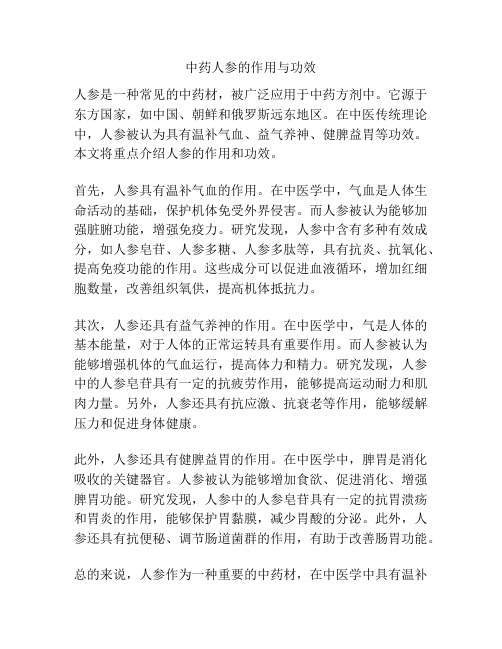 中药人参的作用与功效

人参是一种常见的中药材，被广泛应用于中药方剂中。它源于东方国家，如中国、朝鲜和俄罗斯远东地区。在中医传统理论中，人参被认为具有温补气血、益气养神、健脾益胃等功效。本文将重点介绍人参的作用和功效。

首先，人参具有温补气血的作用。在中医学中，气血是人体生命活动的基础，保护机体免受外界侵害。而人参被认为能够加强脏腑功能，增强免疫力。研究发现，人参中含有多种有效成分，如人参皂苷、人参多糖、人参多肽等，具有抗炎、抗氧化、提高免疫功能的作用。这些成分可以促进血液循环，增加红细胞数量，改善组织氧供，提高机体抵抗力。

其次，人参还具有益气养神的作用。在中医学中，气是人体的基本能量，对于人体的正常运转具有重要作用。而人参被认为能够增强机体的气血运行，提高体力和精力。研究发现，人参中的人参皂苷具有一定的抗疲劳作用，能够提高运动耐力和肌肉力量。另外，人参还具有抗应激、抗衰老等作用，能够缓解压力和促进身体健康。

此外，人参还具有健脾益胃的作用。在中医学中，脾胃是消化吸收的关键器官。人参被认为能够增加食欲、促进消化、增强脾胃功能。研究发现，人参中的人参皂苷具有一定的抗胃溃疡和胃炎的作用，能够保护胃黏膜，减少胃酸的分泌。此外，人参还具有抗便秘、调节肠道菌群的作用，有助于改善肠胃功能。

总的来说，人参作为一种重要的中药材，在中医学中具有温补